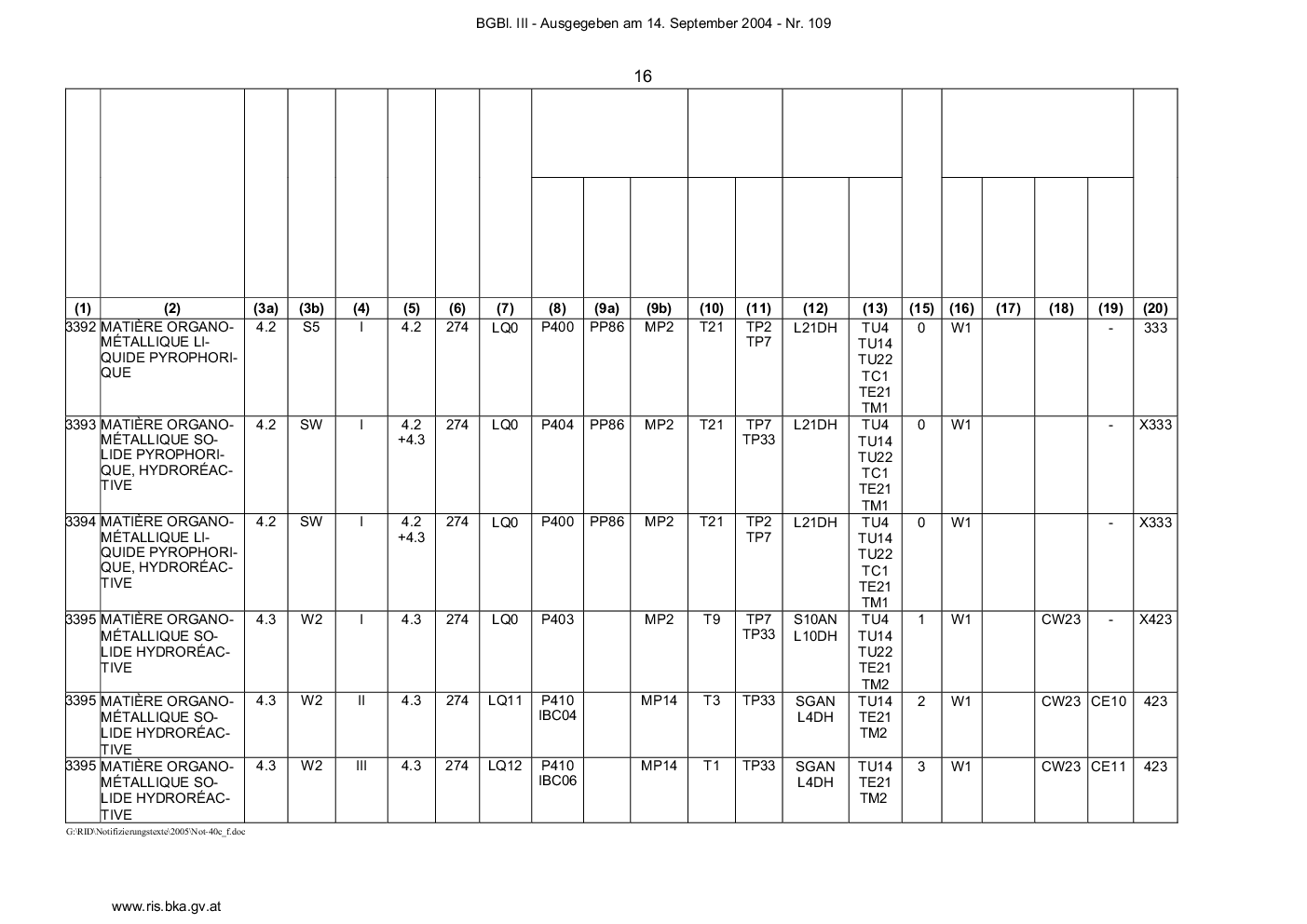 BGBl. III - Ausgegeben am 14. September 2004 - Nr. 109

16

| (1) | (2) | (3a) | (3b) | (4) | (5) | (6) | (7) | (8) | (9a) | (9b) | (10) | (11) | (12) | (13) | (15) | (16) | (17) | (18) | (19) | (20) |
|---|---|---|---|---|---|---|---|---|---|---|---|---|---|---|---|---|---|---|---|---|
| 3392 | MATIÈRE ORGANOMÉTALLIQUE LIQUIDE PYROPHORIQUE | 4.2 | S5 | I | 4.2 | 274 | LQ0 | P400 | PP86 | MP2 | T21 | TP2 TP7 | L21DH | TU4 TU14 TU22 TC1 TE21 TM1 | 0 | W1 | | | - | 333 |
| 3393 | MATIÈRE ORGANOMÉTALLIQUE SOLIDE PYROPHORIQUE, HYDRORÉACTIVE | 4.2 | SW | I | 4.2 +4.3 | 274 | LQ0 | P404 | PP86 | MP2 | T21 | TP7 TP33 | L21DH | TU4 TU14 TU22 TC1 TE21 TM1 | 0 | W1 | | | - | X333 |
| 3394 | MATIÈRE ORGANOMÉTALLIQUE LIQUIDE PYROPHORIQUE, HYDRORÉACTIVE | 4.2 | SW | I | 4.2 +4.3 | 274 | LQ0 | P400 | PP86 | MP2 | T21 | TP2 TP7 | L21DH | TU4 TU14 TU22 TC1 TE21 TM1 | 0 | W1 | | | - | X333 |
| 3395 | MATIÈRE ORGANOMÉTALLIQUE SOLIDE HYDRORÉACTIVE | 4.3 | W2 | I | 4.3 | 274 | LQ0 | P403 | | MP2 | T9 | TP7 TP33 | S10AN L10DH | TU4 TU14 TU22 TE21 TM2 | 1 | W1 | | CW23 | - | X423 |
| 3395 | MATIÈRE ORGANOMÉTALLIQUE SOLIDE HYDRORÉACTIVE | 4.3 | W2 | II | 4.3 | 274 | LQ11 | P410 IBC04 | | MP14 | T3 | TP33 | SGAN L4DH | TU14 TE21 TM2 | 2 | W1 | | CW23 | CE10 | 423 |
| 3395 | MATIÈRE ORGANOMÉTALLIQUE SOLIDE HYDRORÉACTIVE | 4.3 | W2 | III | 4.3 | 274 | LQ12 | P410 IBC06 | | MP14 | T1 | TP33 | SGAN L4DH | TU14 TE21 TM2 | 3 | W1 | | CW23 | CE11 | 423 |

G:\RID\Notifizierungstexte\2005\Not-40e_f.doc

www.ris.bka.gv.at